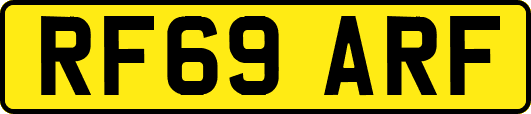 RF69 ARF